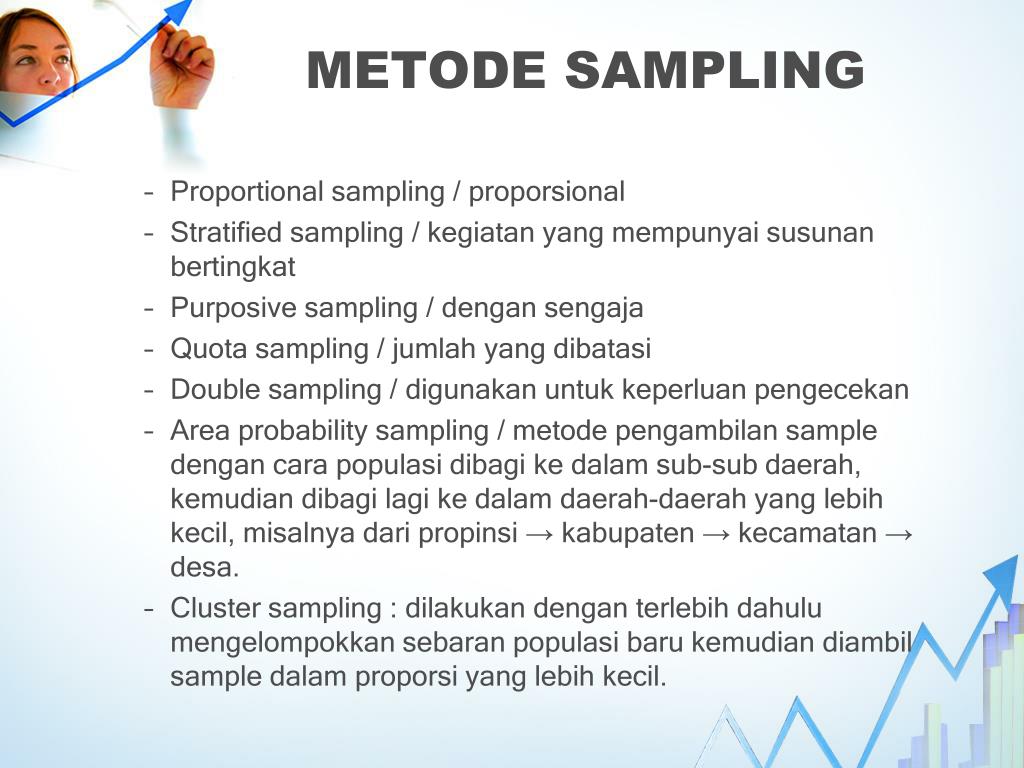 METODE SAMPLING

– Proportional sampling / proporsional
– Stratified sampling / kegiatan yang mempunyai susunan bertingkat
– Purposive sampling / dengan sengaja
– Quota sampling / jumlah yang dibatasi
– Double sampling / digunakan untuk keperluan pengecekan
– Area probability sampling / metode pengambilan sample dengan cara populasi dibagi ke dalam sub-sub daerah, kemudian dibagi lagi ke dalam daerah-daerah yang lebih kecil, misalnya dari propinsi → kabupaten → kecamatan → desa.
– Cluster sampling : dilakukan dengan terlebih dahulu mengelompokkan sebaran populasi baru kemudian diambil sample dalam proporsi yang lebih kecil.